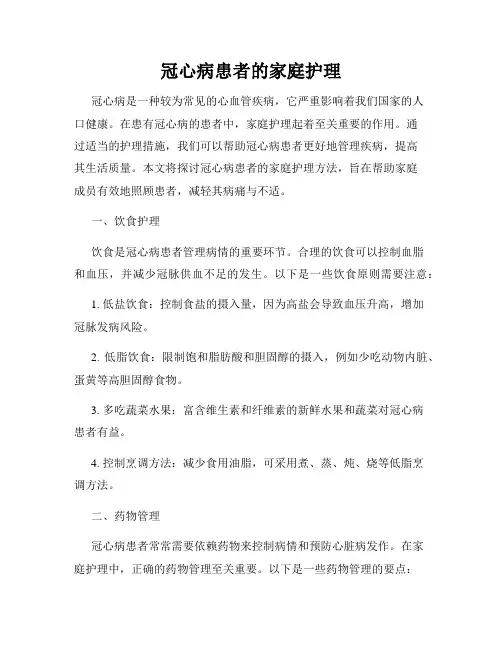 冠心病患者的家庭护理

冠心病是一种较为常见的心血管疾病，它严重影响着我们国家的人口健康。在患有冠心病的患者中，家庭护理起着至关重要的作用。通过适当的护理措施，我们可以帮助冠心病患者更好地管理疾病，提高其生活质量。本文将探讨冠心病患者的家庭护理方法，旨在帮助家庭成员有效地照顾患者，减轻其病痛与不适。

一、饮食护理

饮食是冠心病患者管理病情的重要环节。合理的饮食可以控制血脂和血压，并减少冠脉供血不足的发生。以下是一些饮食原则需要注意：

1. 低盐饮食：控制食盐的摄入量，因为高盐会导致血压升高，增加冠脉发病风险。

2. 低脂饮食：限制饱和脂肪酸和胆固醇的摄入，例如少吃动物内脏、蛋黄等高胆固醇食物。

3. 多吃蔬菜水果：富含维生素和纤维素的新鲜水果和蔬菜对冠心病患者有益。

4. 控制烹调方法：减少食用油脂，可采用煮、蒸、炖、烧等低脂烹调方法。

二、药物管理

冠心病患者常常需要依赖药物来控制病情和预防心脏病发作。在家庭护理中，正确的药物管理至关重要。以下是一些药物管理的要点：